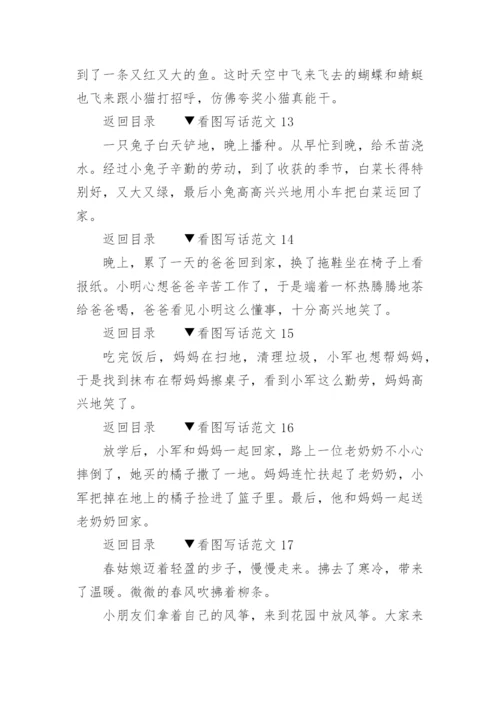 到了一条又红又大的鱼。这时天空中飞来飞去的蝴蝶和蜻蜓也飞来跟小猫打招呼，仿佛夸奖小猫真能干。

返回目录　　▼看图写话范文 13

一只兔子白天铲地，晚上播种。从早忙到晚，给禾苗浇水。经过小兔子辛勤的劳动，到了收获的季节，白菜长得特别好，又大又绿，最后小兔高高兴兴地用小车把白菜运回了家。

返回目录　　▼看图写话范文 14

晚上，累了一天的爸爸回到家，换了拖鞋坐在椅子上看报纸。小明心想爸爸辛苦工作了，于是端着一杯热腾腾地茶给爸爸喝，爸爸看见小明这么懂事，十分高兴地笑了。

返回目录　　▼看图写话范文 15

吃完饭后，妈妈在扫地，清理垃圾，小军也想帮妈妈，于是找到抹布在帮妈妈擦桌子，看到小军这么勤劳，妈妈高兴地笑了。

返回目录　　▼看图写话范文 16

放学后，小军和妈妈一起回家，路上一位老奶奶不小心摔倒了，她买的橘子撒了一地。妈妈连忙扶起了老奶奶，小军把掉在地上的橘子捡进了篮子里。最后，他和妈妈一起送老奶奶回家。

返回目录　　▼看图写话范文 17

春姑娘迈着轻盈的步子，慢慢走来。拂去了寒冷，带来了温暖。微微的春风吹拂着柳条。

小朋友们拿着自己的风筝，来到花园中放风筝。大家来